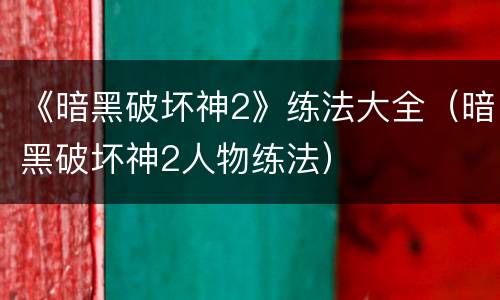 《暗黑破坏神2》练法大全（暗黑破坏神2人物练法）